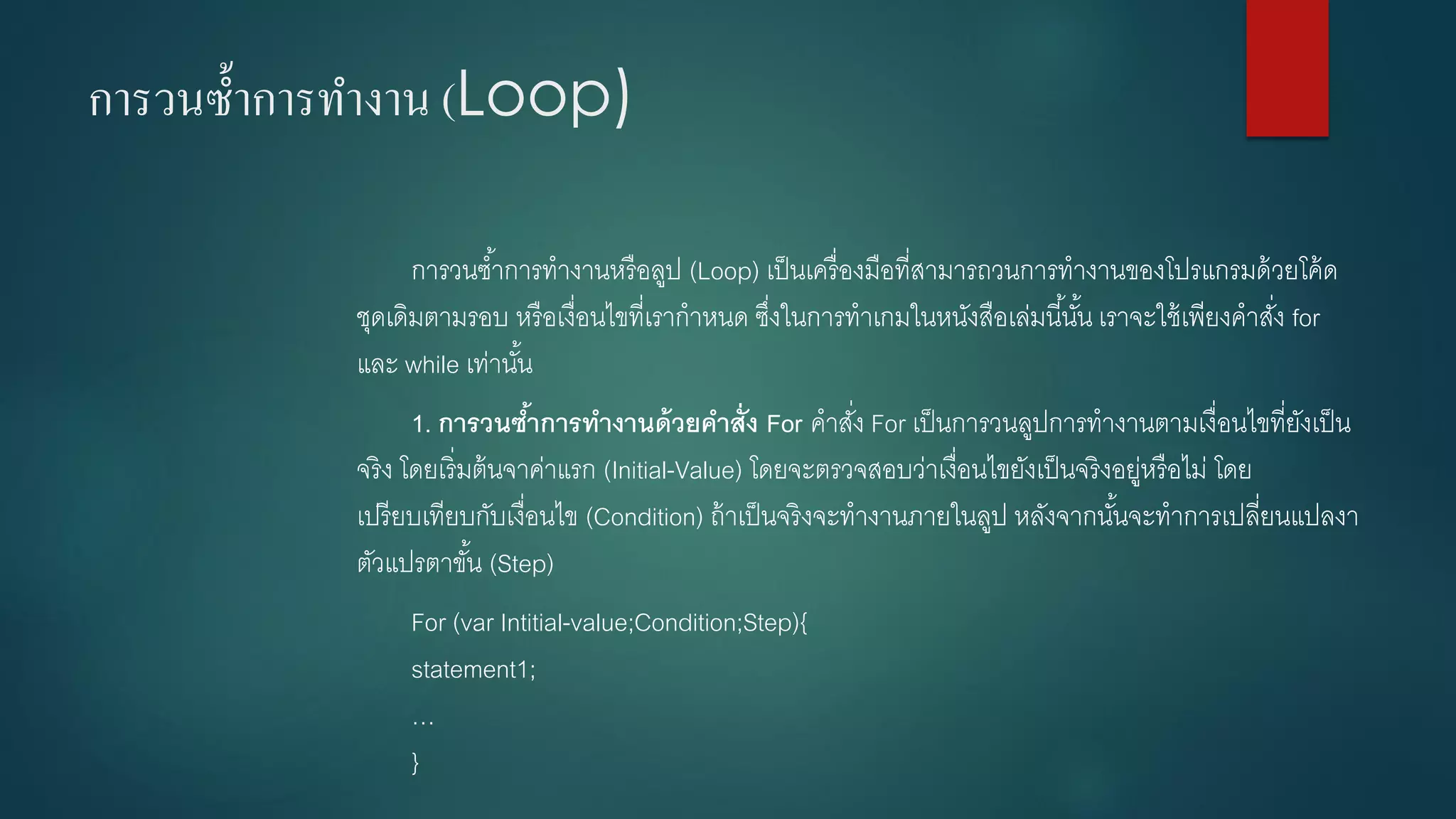 การวนซ้ำการทำงาน (Loop)

การวนซ้ำการทำงานหรือลูป (Loop) เป็นเครื่องมือที่สามารถวนการทำงานของโปรแกรมด้วยโค้ดชุดเดิมตามรอบ หรือเงื่อนไขที่เรากำหนด ซึ่งในการทำเกมในหนังสือเล่มนี้นั้น เราจะใช้เพียงคำสั่ง for และ while เท่านั้น

1. การวนซ้ำการทำงานด้วยคำสั่ง For คำสั่ง For เป็นการวนลูปการทำงานตามเงื่อนไขที่ยังเป็นจริง โดยเริ่มต้นจาค่าแรก (Initial-Value) โดยจะตรวจสอบว่าเงื่อนไขยังเป็นจริงอยู่หรือไม่ โดยเปรียบเทียบกับเงื่อนไข (Condition) ถ้าเป็นจริงจะทำงานภายในลูป หลังจากนั้นจะทำการเปลี่ยนแปลงาตัวแปรตาขั้น (Step)

For (var Intitial-value;Condition;Step){
statement1;
…
}